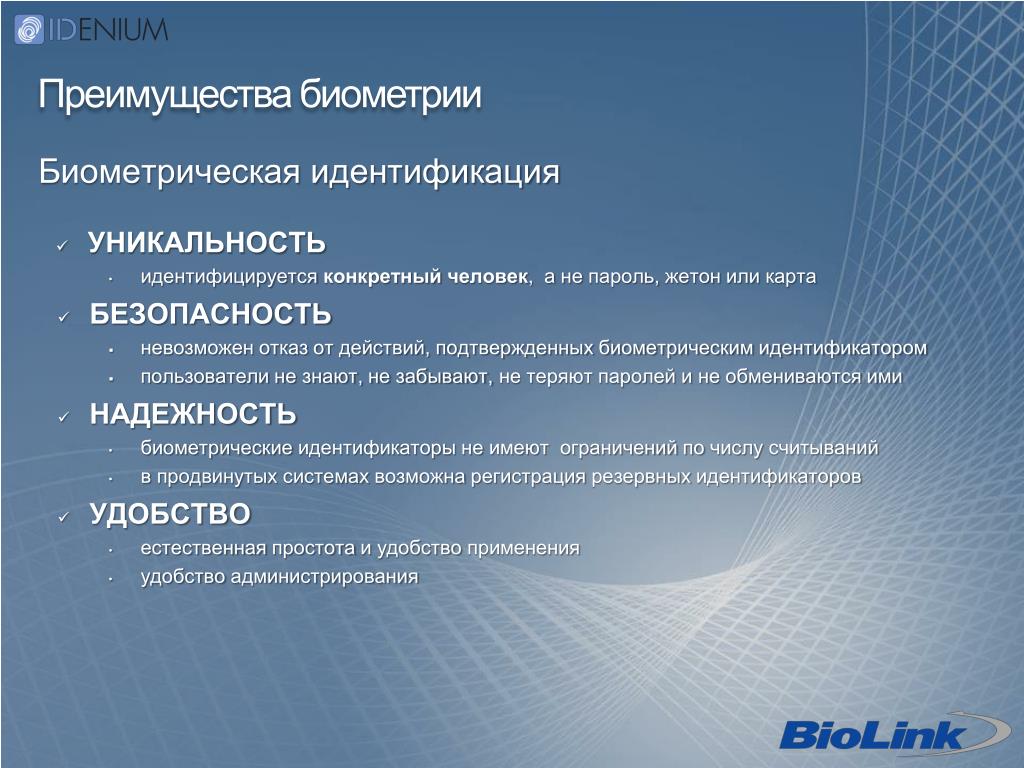 IDENIUM

Преимущества биометрии

Биометрическая идентификация

✓ УНИКАЛЬНОСТЬ
• идентифицируется конкретный человек, а не пароль, жетон или карта

✓ БЕЗОПАСНОСТЬ
• невозможен отказ от действий, подтвержденных биометрическим идентификатором
• пользователи не знают, не забывают, не теряют паролей и не обмениваются ими

✓ НАДЕЖНОСТЬ
• биометрические идентификаторы не имеют ограничений по числу считываний
• в продвинутых системах возможна регистрация резервных идентификаторов

✓ УДОБСТВО
• естественная простота и удобство применения
• удобство администрирования

BioLink